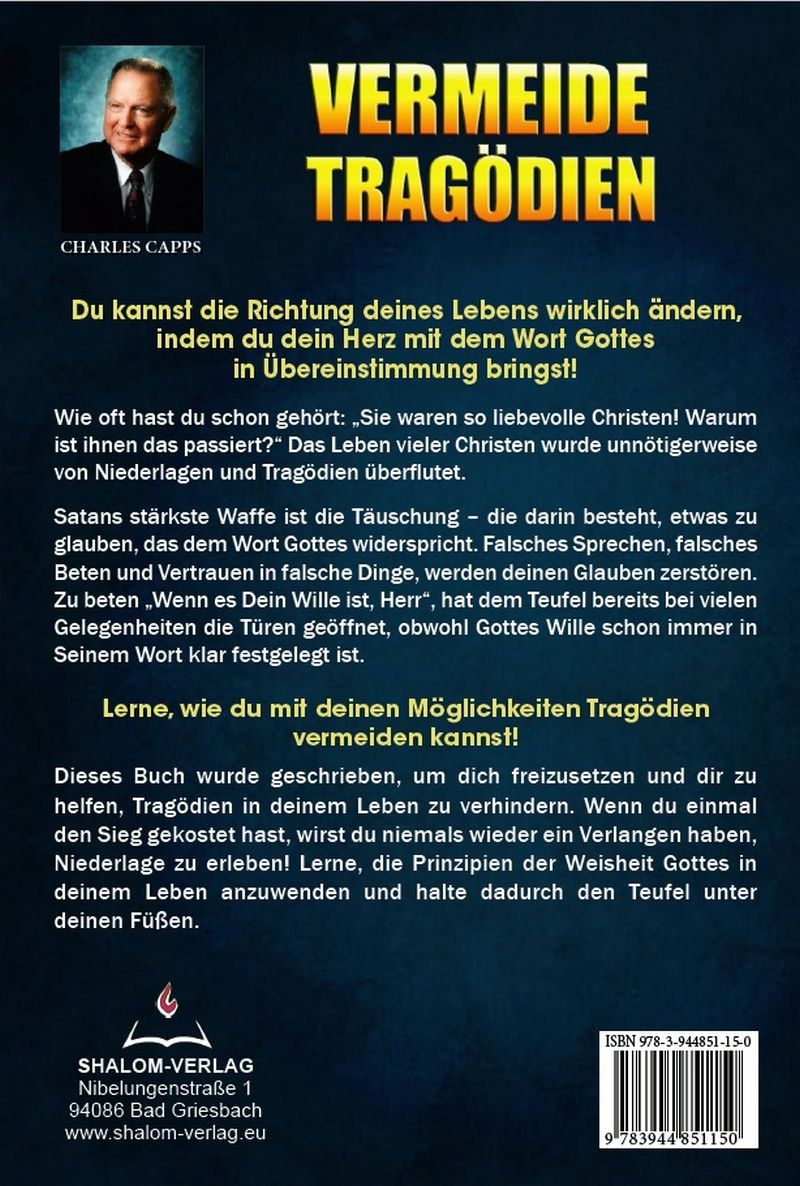 CHARLES CAPPS

VERMEIDE TRAGÖDIEN

Du kannst die Richtung deines Lebens wirklich ändern, indem du dein Herz mit dem Wort Gottes in Übereinstimmung bringst!

Wie oft hast du schon gehört: „Sie waren so liebevolle Christen! Warum ist ihnen das passiert?“ Das Leben vieler Christen wurde unnötigerweise von Niederlagen und Tragödien überflutet.

Satans stärkste Waffe ist die Täuschung – die darin besteht, etwas zu glauben, das dem Wort Gottes widerspricht. Falsches Sprechen, falsches Beten und Vertrauen in falsche Dinge, werden deinen Glauben zerstören. Zu beten „Wenn es Dein Wille ist, Herr“, hat dem Teufel bereits bei vielen Gelegenheiten die Türen geöffnet, obwohl Gottes Wille schon immer in Seinem Wort klar festgelegt ist.

Lerne, wie du mit deinen Möglichkeiten Tragödien vermeiden kannst!

Dieses Buch wurde geschrieben, um dich freizusetzen und dir zu helfen, Tragödien in deinem Leben zu verhindern. Wenn du einmal den Sieg gekostet hast, wirst du niemals wieder ein Verlangen haben, Niederlage zu erleben! Lerne, die Prinzipien der Weisheit Gottes in deinem Leben anzuwenden und halte dadurch den Teufel unter deinen Füßen.

SHALOM-VERLAG
Nibelungenstraße 1
94086 Bad Griesbach
www.shalom-verlag.eu

ISBN 978-3-944851-15-0
9 783944 851150